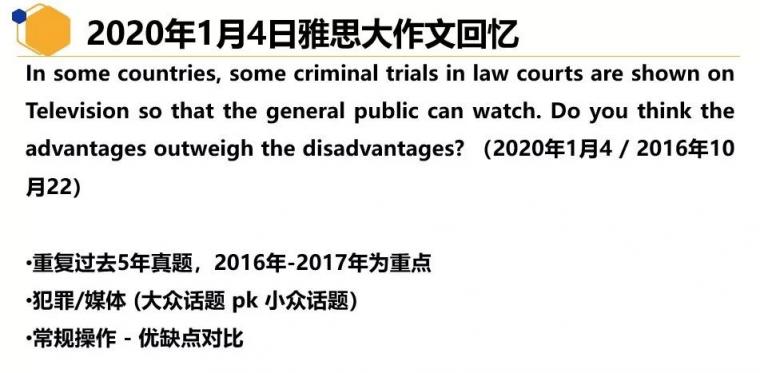 2020年1月4日雅思大作文回忆

In some countries, some criminal trials in law courts are shown on Television so that the general public can watch. Do you think the advantages outweigh the disadvantages? （2020年1月4 / 2016年10月22）

•重复过去5年真题，2016年-2017年为重点
•犯罪/媒体 (大众话题 pk 小众话题)
•常规操作 - 优缺点对比